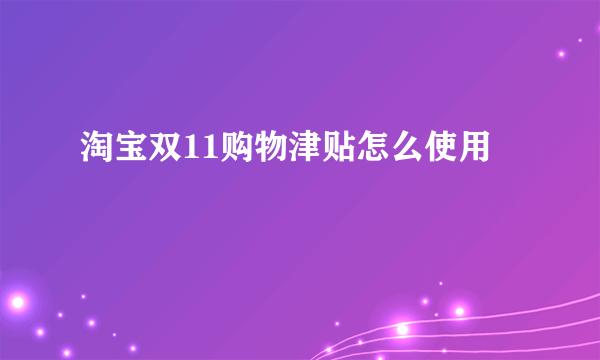 淘宝双11购物津贴怎么使用